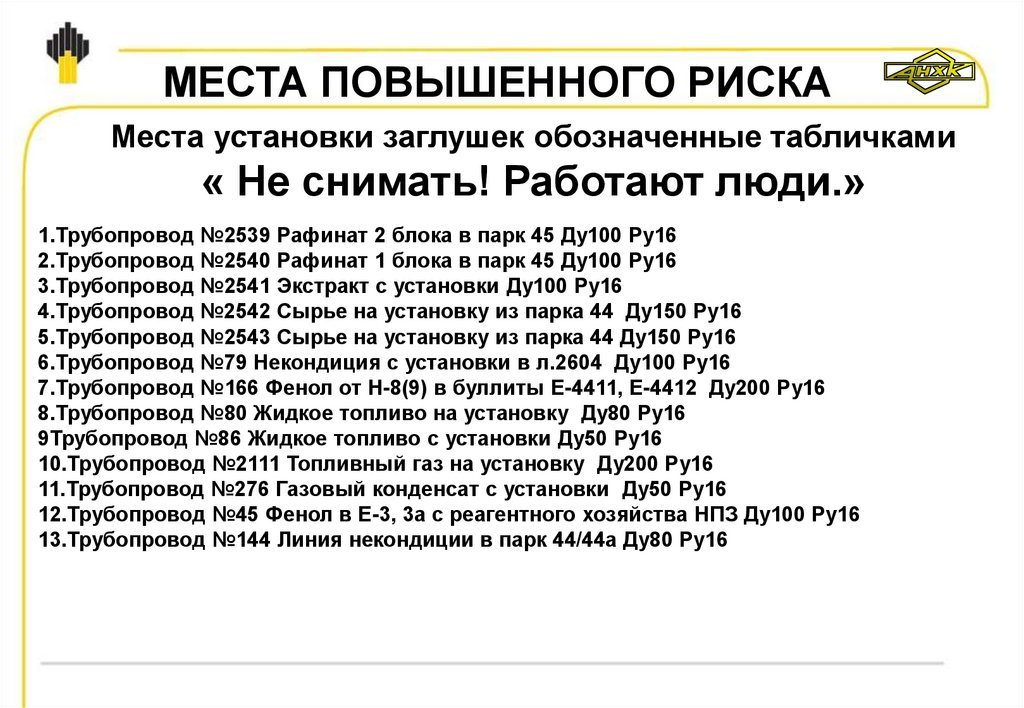 МЕСТА ПОВЫШЕННОГО РИСКА

АНХК

Места установки заглушек обозначенные табличками
« Не снимать! Работают люди.»

1.Трубопровод №2539 Рафинат 2 блока в парк 45 Ду100 Ру16
2.Трубопровод №2540 Рафинат 1 блока в парк 45 Ду100 Ру16
3.Трубопровод №2541 Экстракт с установки Ду100 Ру16
4.Трубопровод №2542 Сырье на установку из парка 44 Ду150 Ру16
5.Трубопровод №2543 Сырье на установку из парка 44 Ду150 Ру16
6.Трубопровод №79 Некондиция с установки в л.2604 Ду100 Ру16
7.Трубопровод №166 Фенол от Н-8(9) в буллиты Е-4411, Е-4412 Ду200 Ру16
8.Трубопровод №80 Жидкое топливо на установку Ду80 Ру16
9Трубопровод №86 Жидкое топливо с установки Ду50 Ру16
10.Трубопровод №2111 Топливный газ на установку Ду200 Ру16
11.Трубопровод №276 Газовый конденсат с установки Ду50 Ру16
12.Трубопровод №45 Фенол в Е-3, 3а с реагентного хозяйства НПЗ Ду100 Ру16
13.Трубопровод №144 Линия некондиции в парк 44/44а Ду80 Ру16